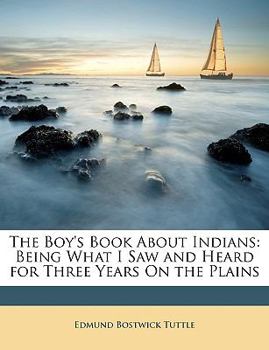 The Boy's Book About Indians: Being What I Saw and Heard for Three Years On the Plains

Edmund Bostwick Tuttle